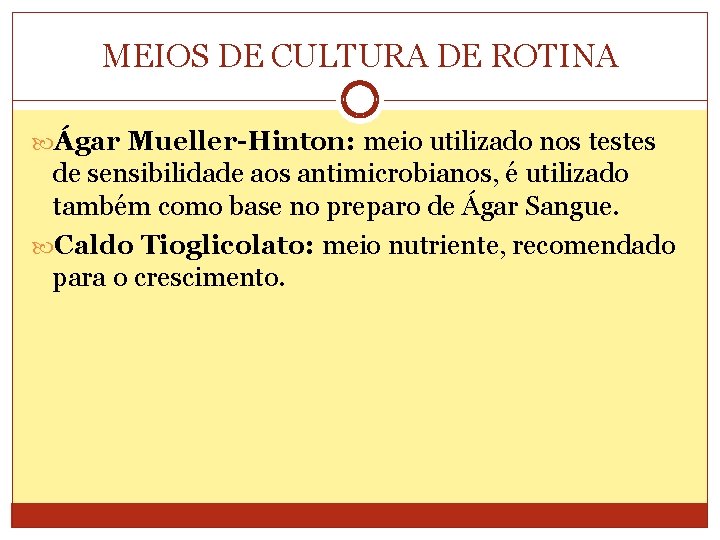 MEIOS DE CULTURA DE ROTINA

Ágar Mueller-Hinton: meio utilizado nos testes de sensibilidade aos antimicrobianos, é utilizado também como base no preparo de Ágar Sangue.

Caldo Tioglicolato: meio nutriente, recomendado para o crescimento.